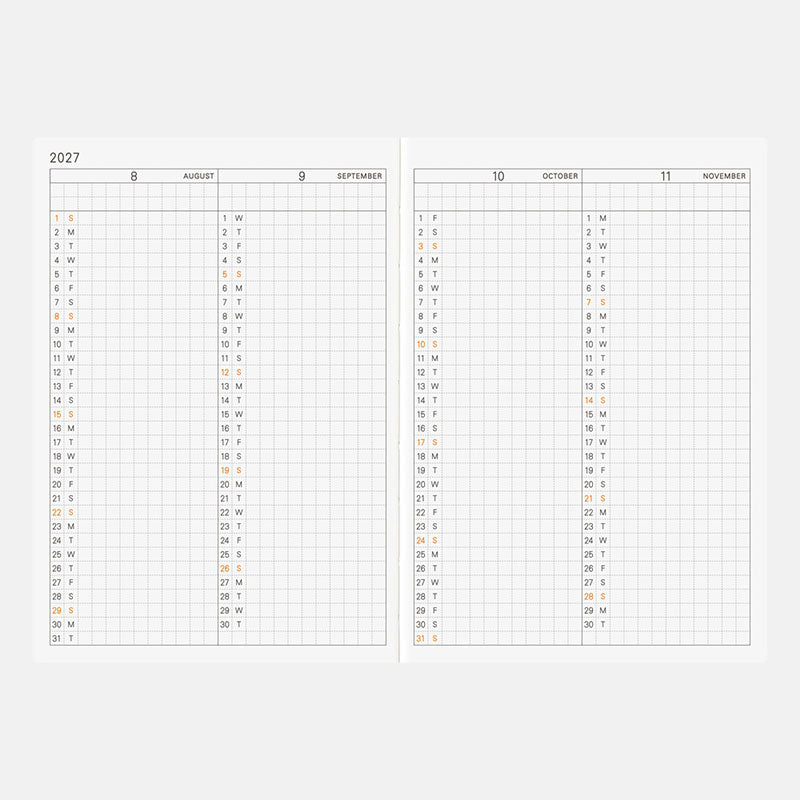 2027

8 AUGUST

1 S
2 M
3 T
4 W
5 T
6 F
7 S
8 S
9 M
10 T
11 W
12 T
13 F
14 S
15 S
16 M
17 T
18 W
19 T
20 F
21 S
22 S
23 M
24 T
25 W
26 T
27 F
28 S
29 S
30 M
31 T

9 SEPTEMBER

1 W
2 T
3 F
4 S
5 S
6 M
7 T
8 W
9 T
10 F
11 S
12 S
13 M
14 T
15 W
16 T
17 F
18 S
19 S
20 M
21 T
22 W
23 T
24 F
25 S
26 S
27 M
28 T
29 W
30 T

10 OCTOBER

1 F
2 S
3 S
4 M
5 T
6 W
7 T
8 F
9 S
10 S
11 M
12 T
13 W
14 T
15 F
16 S
17 S
18 M
19 T
20 W
21 T
22 F
23 S
24 S
25 M
26 T
27 W
28 T
29 F
30 S
31 S

11 NOVEMBER

1 M
2 T
3 W
4 T
5 F
6 S
7 S
8 M
9 T
10 W
11 T
12 F
13 S
14 S
15 M
16 T
17 W
18 T
19 F
20 S
21 S
22 M
23 T
24 W
25 T
26 F
27 S
28 S
29 M
30 T